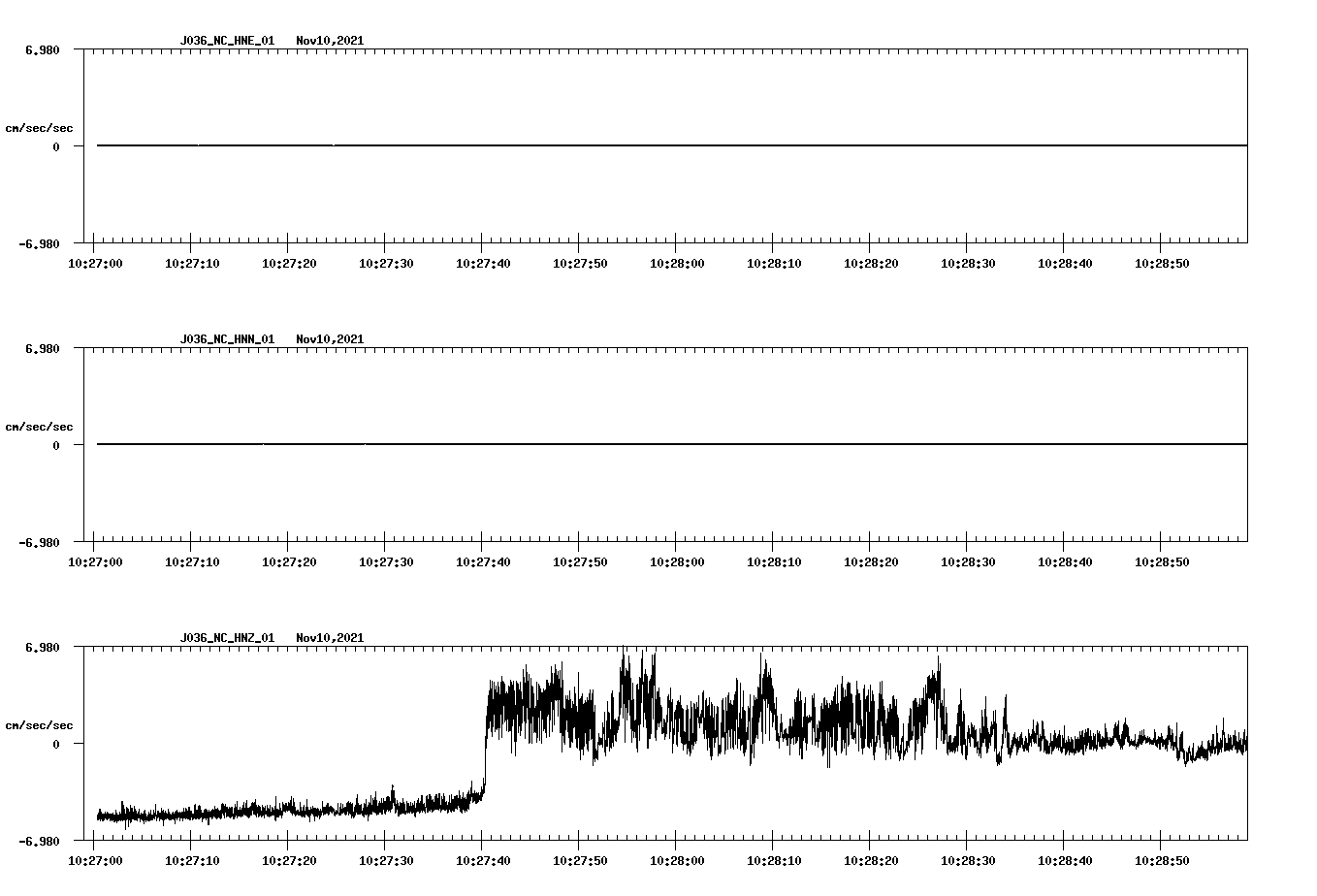 J036_NC_HNE_01 Nov10,2021

6.980

cm/sec/sec

0

-6.980

10:27:00 10:27:10 10:27:20 10:27:30 10:27:40 10:27:50 10:28:00 10:28:10 10:28:20 10:28:30 10:28:40 10:28:50

J036_NC_HNN_01 Nov10,2021

6.980

cm/sec/sec

0

-6.980

10:27:00 10:27:10 10:27:20 10:27:30 10:27:40 10:27:50 10:28:00 10:28:10 10:28:20 10:28:30 10:28:40 10:28:50

J036_NC_HNZ_01 Nov10,2021

6.980

cm/sec/sec

0

-6.980

10:27:00 10:27:10 10:27:20 10:27:30 10:27:40 10:27:50 10:28:00 10:28:10 10:28:20 10:28:30 10:28:40 10:28:50